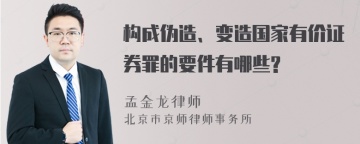 构成伪造、变造国家有价证券罪的要件有哪些?

孟金龙律师
北京市京师律师事务所